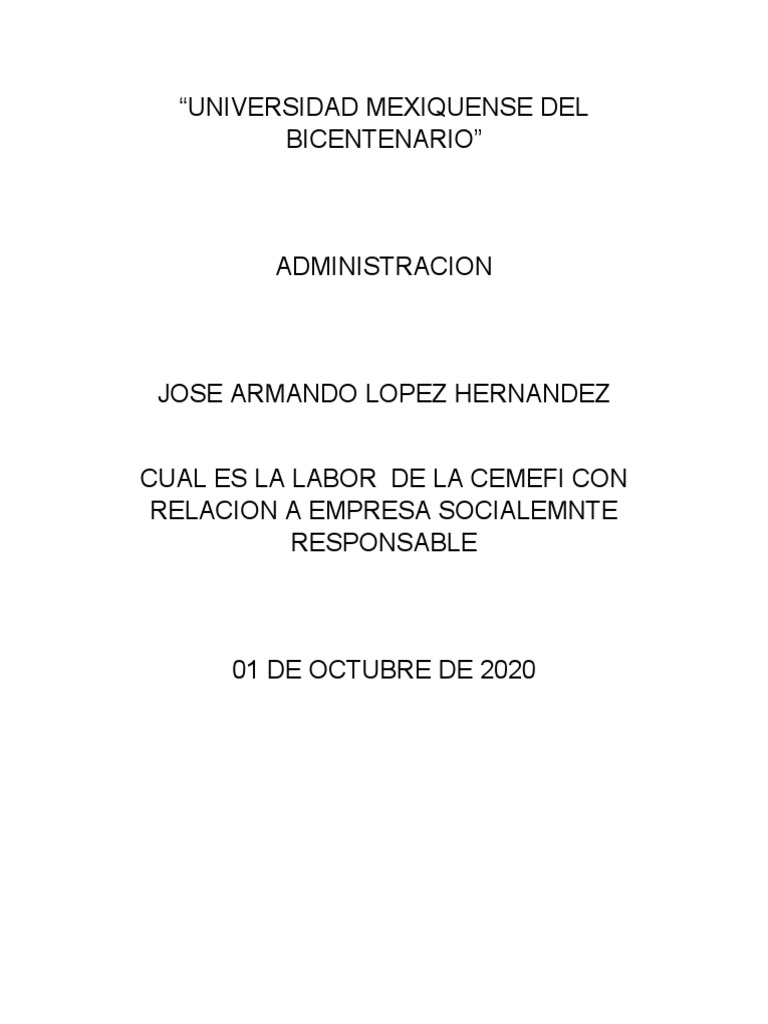 “UNIVERSIDAD MEXIQUENSE DEL BICENTENARIO”

ADMINISTRACION

JOSE ARMANDO LOPEZ HERNANDEZ

CUAL ES LA LABOR DE LA CEMEFI CON RELACION A EMPRESA SOCIALEMNTE RESPONSABLE

01 DE OCTUBRE DE 2020